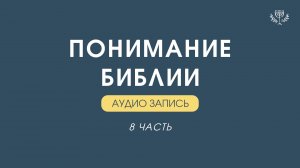 ПОНИМАНИЕ БИБЛИИ

АУДИО ЗАПИСЬ

8 ЧАСТЬ